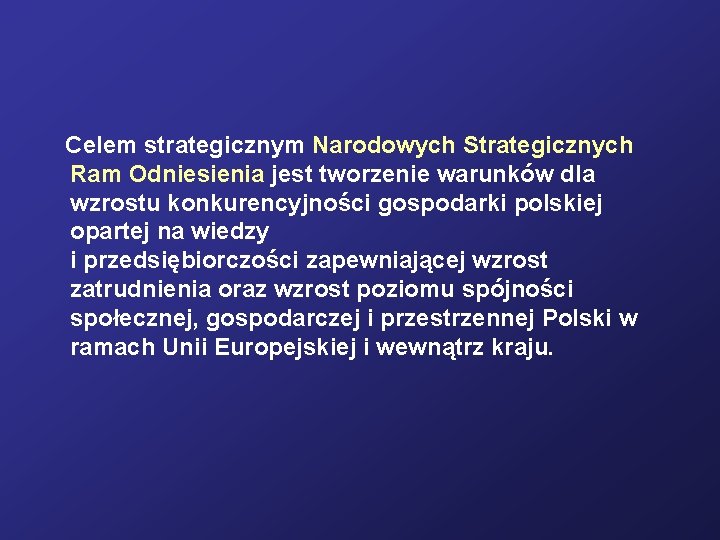 Celem strategicznym Narodowych Strategicznych Ram Odniesienia jest tworzenie warunków dla wzrostu konkurencyjności gospodarki polskiej opartej na wiedzy i przedsiębiorczości zapewniającej wzrost zatrudnienia oraz wzrost poziomu spójności społecznej, gospodarczej i przestrzennej Polski w ramach Unii Europejskiej i wewnątrz kraju.